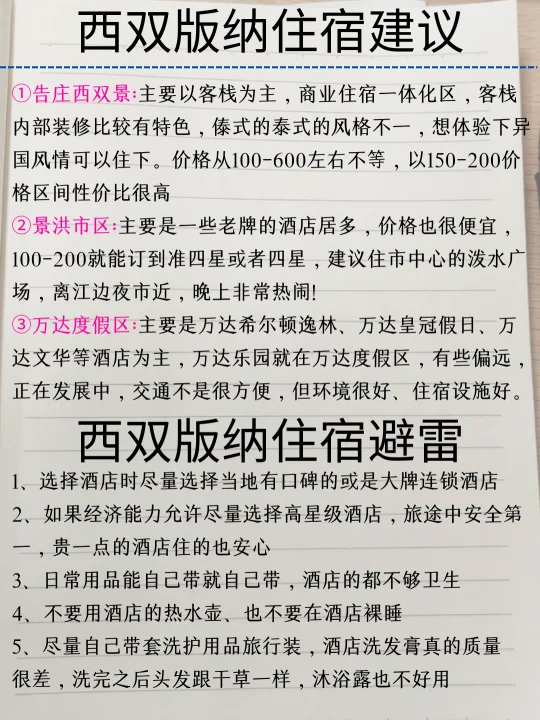 西双版纳住宿建议

①告庄西双景:主要以客栈为主，商业住宿一体化区，客栈内部装修比较有特色，傣式的泰式的风格不一，想体验下异国风情可以住下。价格从100-600左右不等，以150-200价格区间性价比很高

②景洪市区:主要是一些老牌的酒店居多，价格也很便宜，100-200就能订到准四星或者四星，建议住市中心的泼水广场，离江边夜市近，晚上非常热闹!

③万达度假区:主要是万达希尔顿逸林、万达皇冠假日、万达文华等酒店为主，万达乐园就在万达度假区，有些偏远，正在发展中，交通不是很方便，但环境很好、住宿设施好。

西双版纳住宿避雷

1、选择酒店时尽量选择当地有口碑的或是大牌连锁酒店

2、如果经济能力允许尽量选择高星级酒店，旅途中安全第一，贵一点的酒店住的也安心

3、日常用品能自己带就自己带，酒店的都不够卫生

4、不要用酒店的热水壶、也不要在酒店裸睡

5、尽量自己带套洗护用品旅行装，酒店洗发膏真的质量很差，洗完之后头发跟干草一样，沐浴露也不好用